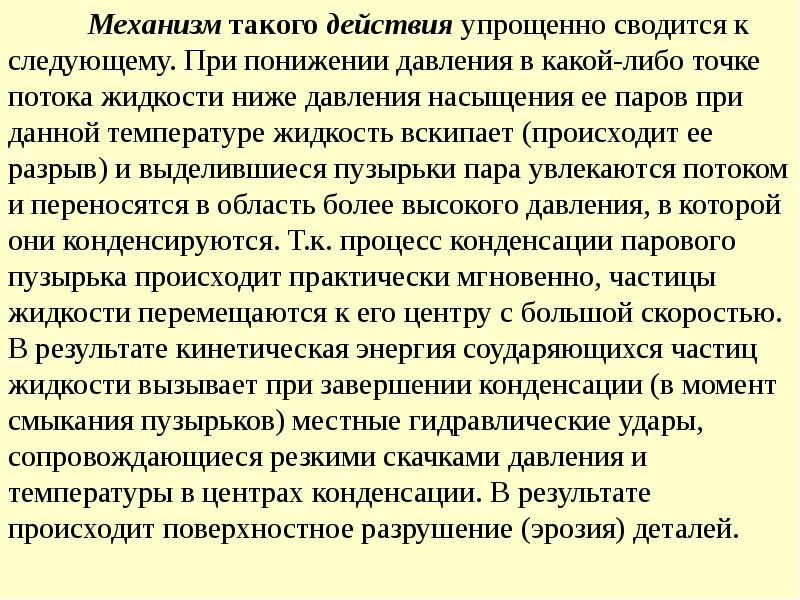 Механизм такого действия упрощенно сводится к следующему. При понижении давления в какой-либо точке потока жидкости ниже давления насыщения ее паров при данной температуре жидкость вскипает (происходит ее разрыв) и выделившиеся пузырьки пара увлекаются потоком и переносятся в область более высокого давления, в которой они конденсируются. Т.к. процесс конденсации парового пузырька происходит практически мгновенно, частицы жидкости перемещаются к его центру с большой скоростью. В результате кинетическая энергия соударяющихся частиц жидкости вызывает при завершении конденсации (в момент смыкания пузырьков) местные гидравлические удары, сопровождающиеся резкими скачками давления и температуры в центрах конденсации. В результате происходит поверхностное разрушение (эрозия) деталей.